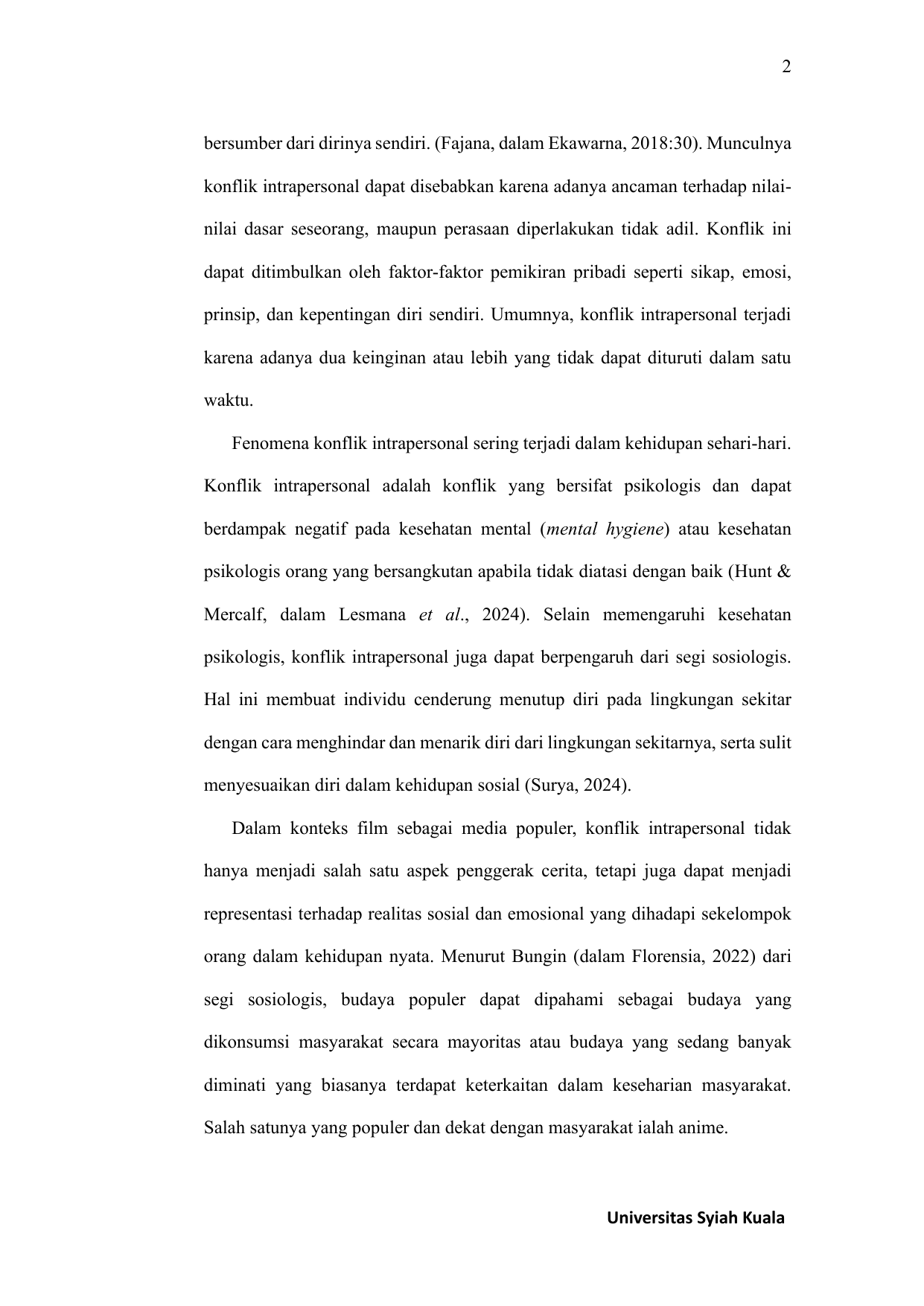 2

bersumber dari dirinya sendiri. (Fajana, dalam Ekawarna, 2018:30). Munculnya konflik intrapersonal dapat disebabkan karena adanya ancaman terhadap nilai-nilai dasar seseorang, maupun perasaan diperlakukan tidak adil. Konflik ini dapat ditimbulkan oleh faktor-faktor pemikiran pribadi seperti sikap, emosi, prinsip, dan kepentingan diri sendiri. Umumnya, konflik intrapersonal terjadi karena adanya dua keinginan atau lebih yang tidak dapat dituruti dalam satu waktu.

Fenomena konflik intrapersonal sering terjadi dalam kehidupan sehari-hari. Konflik intrapersonal adalah konflik yang bersifat psikologis dan dapat berdampak negatif pada kesehatan mental (mental hygiene) atau kesehatan psikologis orang yang bersangkutan apabila tidak diatasi dengan baik (Hunt & Mercalf, dalam Lesmana et al., 2024). Selain memengaruhi kesehatan psikologis, konflik intrapersonal juga dapat berpengaruh dari segi sosiologis. Hal ini membuat individu cenderung menutup diri pada lingkungan sekitar dengan cara menghindar dan menarik diri dari lingkungan sekitarnya, serta sulit menyesuaikan diri dalam kehidupan sosial (Surya, 2024).

Dalam konteks film sebagai media populer, konflik intrapersonal tidak hanya menjadi salah satu aspek penggerak cerita, tetapi juga dapat menjadi representasi terhadap realitas sosial dan emosional yang dihadapi sekelompok orang dalam kehidupan nyata. Menurut Bungin (dalam Florensia, 2022) dari segi sosiologis, budaya populer dapat dipahami sebagai budaya yang dikonsumsi masyarakat secara mayoritas atau budaya yang sedang banyak diminati yang biasanya terdapat keterkaitan dalam keseharian masyarakat. Salah satunya yang populer dan dekat dengan masyarakat ialah anime.

Universitas Syiah Kuala